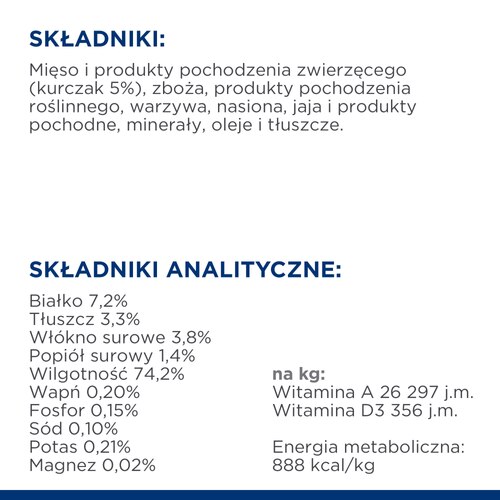 SKŁADNIKI:

Mięso i produkty pochodzenia zwierzęcego (kurczak 5%), zboża, produkty pochodzenia roślinnego, warzywa, nasiona, jaja i produkty pochodne, minerały, oleje i tłuszcze.

SKŁADNIKI ANALITYCZNE:

Białko 7,2%
Tłuszcz 3,3%
Włókno surowe 3,8%
Popiół surowy 1,4%
Wilgotność 74,2%
Wapń 0,20%
Fosfor 0,15%
Sód 0,10%
Potas 0,21%
Magnez 0,02%

na kg:
Witamina A 26 297 j.m.
Witamina D3 356 j.m.

Energia metaboliczna:
888 kcal/kg